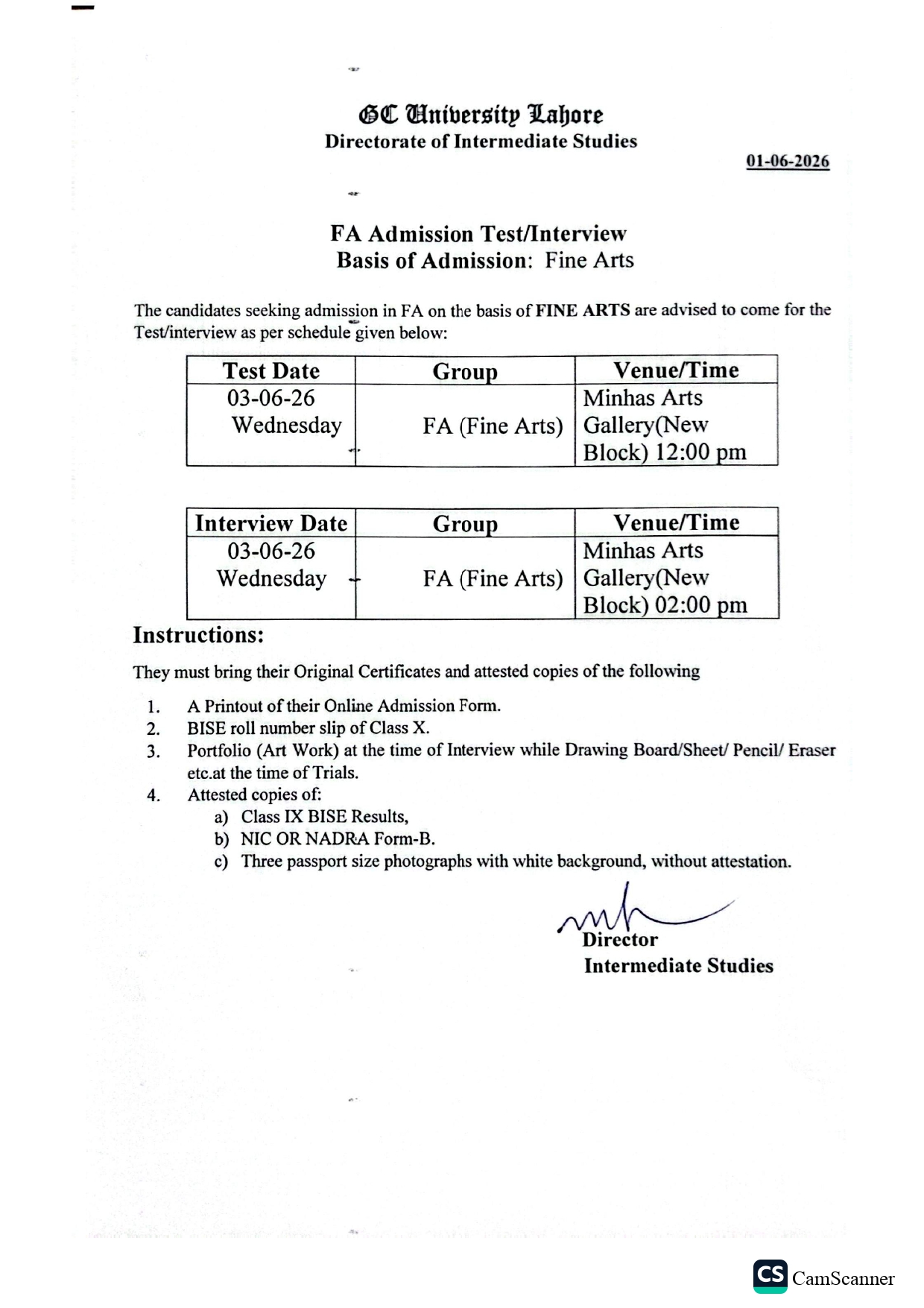 GC University Lahore
Directorate of Intermediate Studies

01-06-2026

FA Admission Test/Interview
Basis of Admission: Fine Arts

The candidates seeking admission in FA on the basis of FINE ARTS are advised to come for the Test/interview as per schedule given below:

| Test Date | Group | Venue/Time |
|---|---|---|
| 03-06-26 Wednesday | FA (Fine Arts) | Minhas Arts Gallery(New Block) 12:00 pm |

| Interview Date | Group | Venue/Time |
|---|---|---|
| 03-06-26 Wednesday | FA (Fine Arts) | Minhas Arts Gallery(New Block) 02:00 pm |

Instructions:

They must bring their Original Certificates and attested copies of the following

1. A Printout of their Online Admission Form.
2. BISE roll number slip of Class X.
3. Portfolio (Art Work) at the time of Interview while Drawing Board/Sheet/ Pencil/ Eraser etc.at the time of Trials.
4. Attested copies of:
a) Class IX BISE Results,
b) NIC OR NADRA Form-B.
c) Three passport size photographs with white background, without attestation.

Director
Intermediate Studies

CS CamScanner